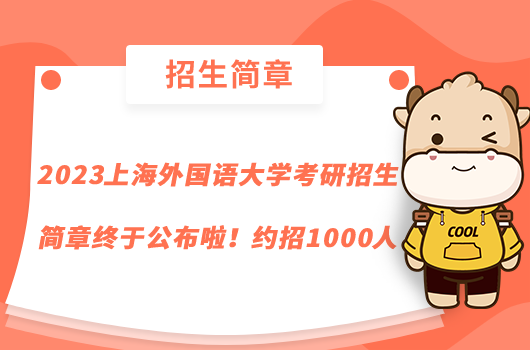 招生简章

2023上海外国语大学考研招生简章终于公布啦！约招1000人

COOL